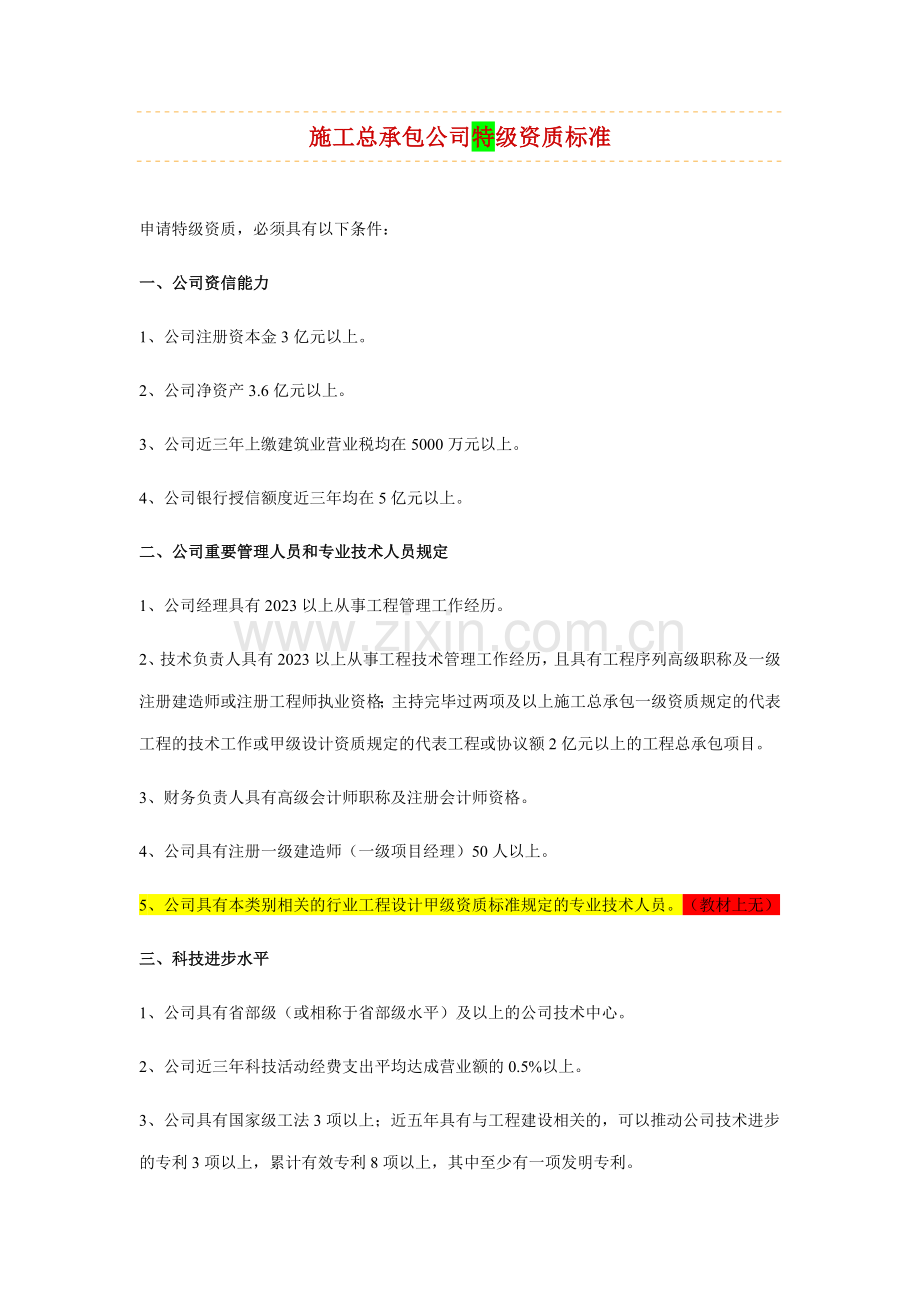 施工总承包公司特级资质标准

申请特级资质，必须具有以下条件：

一、公司资信能力

1、公司注册资本金 3 亿元以上。

2、公司净资产 3.6 亿元以上。

3、公司近三年上缴建筑业营业税均在 5000 万元以上。

4、公司银行授信额度近三年均在 5 亿元以上。

二、公司重要管理人员和专业技术人员规定

1、公司经理具有 2023 以上从事工程管理工作经历。

www.zixin.com.cn

2、技术负责人具有 2023 以上从事工程技术管理工作经历，且具有工程序列高级职称及一级注册建造师或注册工程师执业资格；主持完毕过两项及以上施工总承包一级资质规定的代表工程的技术工作或甲级设计资质规定的代表工程或协议额 2 亿元以上的工程总承包项目。

3、财务负责人具有高级会计师职称及注册会计师资格。

4、公司具有注册一级建造师（一级项目经理）50 人以上。

5、公司具有本类别相关的行业工程设计甲级资质标准规定的专业技术人员。（教材上无）

三、科技进步水平

1、公司具有省部级（或相称于省部级水平）及以上的公司技术中心。

2、公司近三年科技活动经费支出平均达成营业额的 0.5%以上。

3、公司具有国家级工法 3 项以上；近五年具有与工程建设相关的，可以推动公司技术进步的专利 3 项以上，累计有效专利 8 项以上，其中至少有一项发明专利。